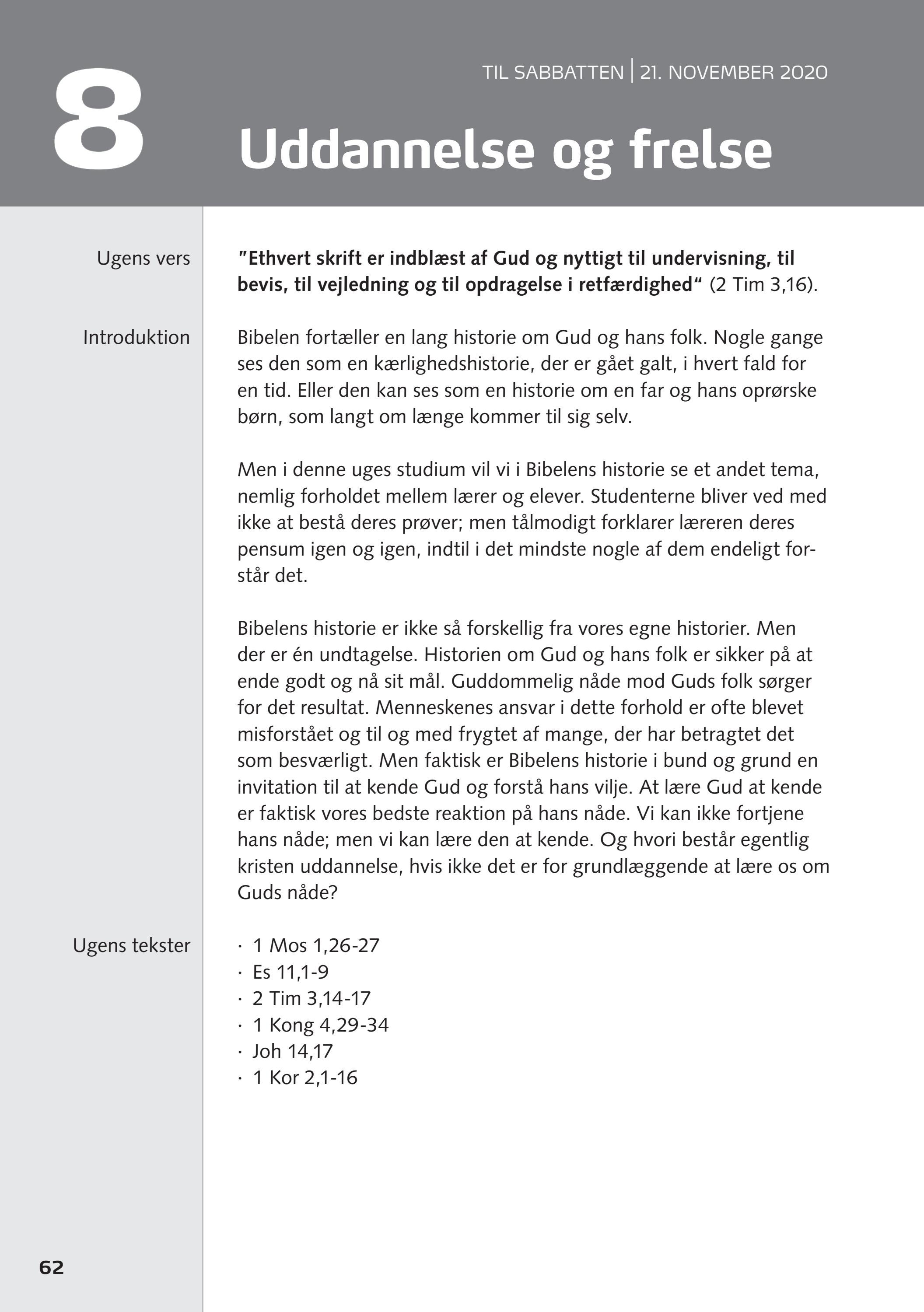 8

TIL SABBATTEN | 21. NOVEMBER 2020

Uddannelse og frelse

Ugens vers

"Ethvert skrift er indblæst af Gud og nyttigt til undervisning, til bevis, til vejledning og til opdragelse i retfærdighed" (2 Tim 3,16).

Introduktion

Bibelen fortæller en lang historie om Gud og hans folk. Nogle gange ses den som en kærlighedshistorie, der er gået galt, i hvert fald for en tid. Eller den kan ses som en historie om en far og hans oprørske børn, som langt om længe kommer til sig selv.

Men i denne uges studium vil vi i Bibelens historie se et andet tema, nemlig forholdet mellem lærer og elever. Studenterne bliver ved med ikke at bestå deres prøver; men tålmodigt forklarer læreren deres pensum igen og igen, indtil i det mindste nogle af dem endeligt forstår det.

Bibelens historie er ikke så forskellig fra vores egne historier. Men der er én undtagelse. Historien om Gud og hans folk er sikker på at ende godt og nå sit mål. Guddommelig nåde mod Guds folk sørger for det resultat. Menneskenes ansvar i dette forhold er ofte blevet misforstået og til og med frygtet af mange, der har betragtet det som besværligt. Men faktisk er Bibelens historie i bund og grund en invitation til at kende Gud og forstå hans vilje. At lære Gud at kende er faktisk vores bedste reaktion på hans nåde. Vi kan ikke fortjene hans nåde; men vi kan lære den at kende. Og hvori består egentlig kristen uddannelse, hvis ikke det er for grundlæggende at lære os om Guds nåde?

Ugens tekster

· 1 Mos 1,26-27
· Es 11,1-9
· 2 Tim 3,14-17
· 1 Kong 4,29-34
· Joh 14,17
· 1 Kor 2,1-16

62